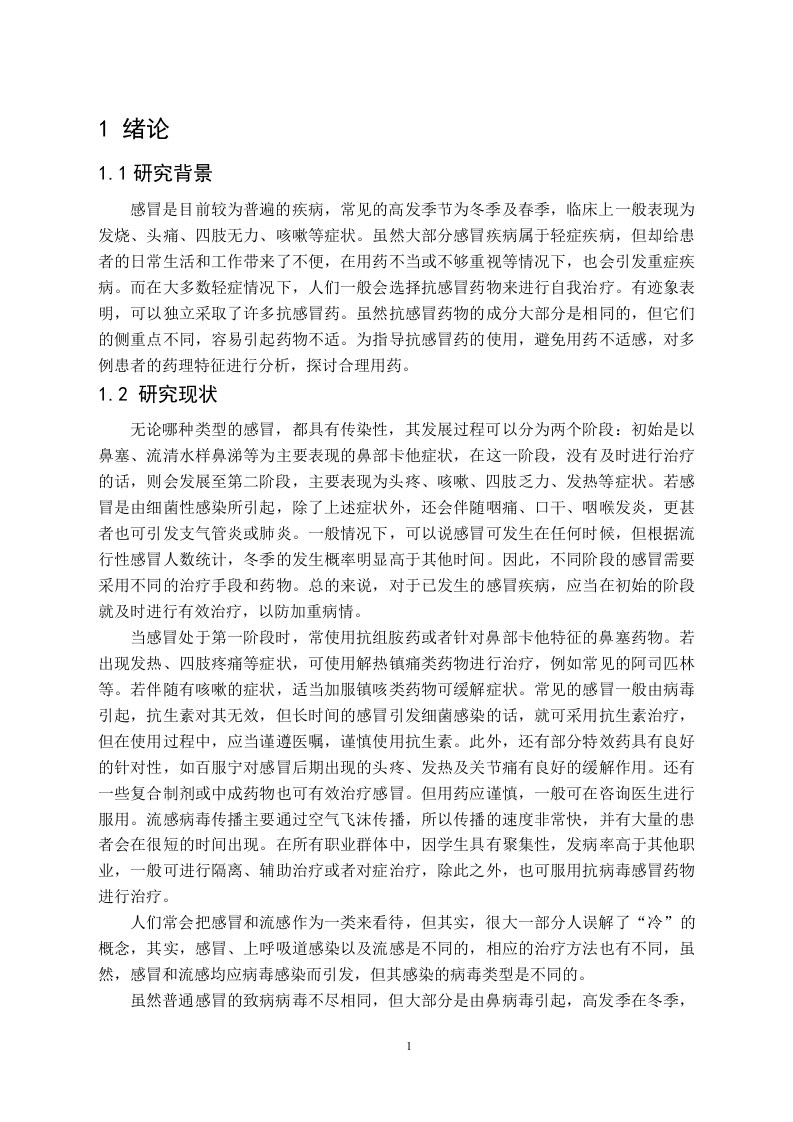 1 绪论

1.1 研究背景

感冒是目前较为普遍的疾病，常见的高发季节为冬季及春季，临床上一般表现为发烧、头痛、四肢无力、咳嗽等症状。虽然大部分感冒疾病属于轻症疾病，但却给患者的日常生活和工作带来了不便，在用药不当或不够重视等情况下，也会引发重症疾病。而在大多数轻症情况下，人们一般会选择抗感冒药物来进行自我治疗。有迹象表明，可以独立采取了许多抗感冒药。虽然抗感冒药物的成分大部分是相同的，但它们的侧重点不同，容易引起药物不适。为指导抗感冒药的使用，避免用药不适感，对多例患者的药理特征进行分析，探讨合理用药。

1.2 研究现状

无论哪种类型的感冒，都具有传染性，其发展过程可以分为两个阶段：初始是以鼻塞、流清水样鼻涕等为主要表现的鼻部卡他症状，在这一阶段，没有及时进行治疗的话，则会发展至第二阶段，主要表现为头疼、咳嗽、四肢乏力、发热等症状。若感冒是由细菌性感染所引起，除了上述症状外，还会伴随咽痛、口干、咽喉发炎，更甚者也可引发支气管炎或肺炎。一般情况下，可以说感冒可发生在任何时候，但根据流行性感冒人数统计，冬季的发生概率明显高于其他时间。因此，不同阶段的感冒需要采用不同的治疗手段和药物。总的来说，对于已发生的感冒疾病，应当在初始的阶段就及时进行有效治疗，以防加重病情。

当感冒处于第一阶段时，常使用抗组胺药或者针对鼻部卡他特征的鼻塞药物。若出现发热、四肢疼痛等症状，可使用解热镇痛类药物进行治疗，例如常见的阿司匹林等。若伴随有咳嗽的症状，适当加服镇咳类药物可缓解症状。常见的感冒一般由病毒引起，抗生素对其无效，但长时间的感冒引发细菌感染的话，就可采用抗生素治疗，但在使用过程中，应当谨遵医嘱，谨慎使用抗生素。此外，还有部分特效药具有良好的针对性，如百服宁对感冒后期出现的头疼、发热及关节痛有良好的缓解作用。还有一些复合制剂或中成药物也可有效治疗感冒。但用药应谨慎，一般可在咨询医生进行服用。流感病毒传播主要通过空气飞沫传播，所以传播的速度非常快，并有大量的患者会在很短的时间出现。在所有职业群体中，因学生具有聚集性，发病率高于其他职业，一般可进行隔离、辅助治疗或者对症治疗，除此之外，也可服用抗病毒感冒药物进行治疗。

人们常会把感冒和流感作为一类来看待，但其实，很大一部分人误解了“冷”的概念，其实，感冒、上呼吸道感染以及流感是不同的，相应的治疗方法也有不同，虽然，感冒和流感均应病毒感染而引发，但其感染的病毒类型是不同的。

虽然普通感冒的致病病毒不尽相同，但大部分是由鼻病毒引起，高发季在冬季，

1